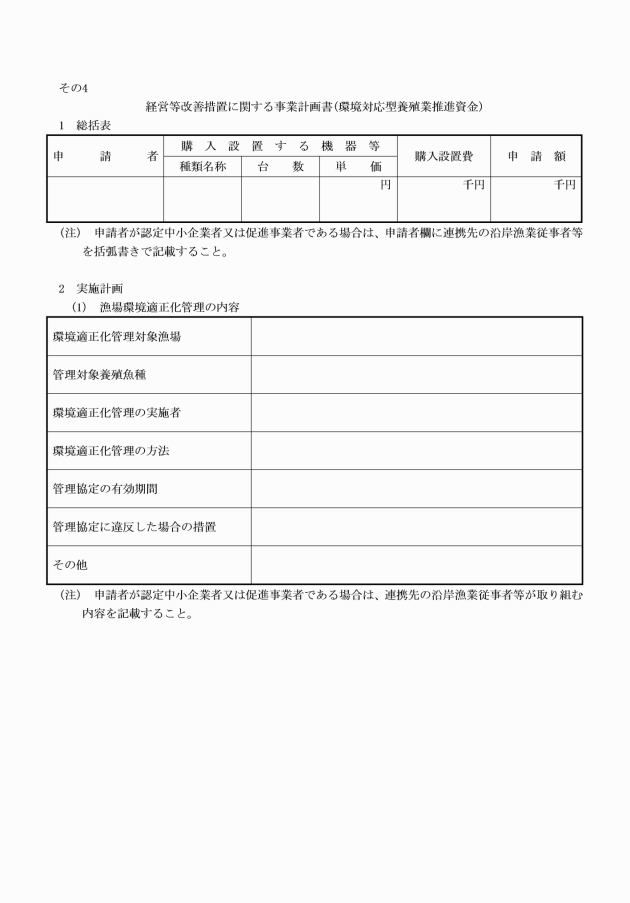 その4

経営等改善措置に関する事業計画書（環境対応型養殖業推進資金）

1　総括表

| 申　　請　　者 | 購入設置する機器等 | | | 購入設置費 | 申　請　額 |
|---|---|---|---|---|---|
| | 種類名称 | 台　数 | 単　価 | | |
| | | | 円 | 千円 | 千円 |

（注）　申請者が認定中小企業者又は促進事業者である場合は、申請者欄に連携先の沿岸漁業従事者等を括弧書きで記載すること。

2　実施計画

(1)　漁場環境適正化管理の内容

| 環境適正化管理対象漁場 | |
|---|---|
| 管理対象養殖魚種 | |
| 環境適正化管理の実施者 | |
| 環境適正化管理の方法 | |
| 管理協定の有効期間 | |
| 管理協定に違反した場合の措置 | |
| その他 | |

（注）　申請者が認定中小企業者又は促進事業者である場合は、連携先の沿岸漁業従事者等が取り組む内容を記載すること。